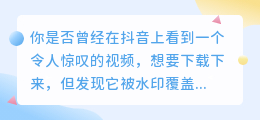 你是否曾经在抖音上看到一个令人惊叹的视频，想要下载下来，但发现它被水印覆盖...